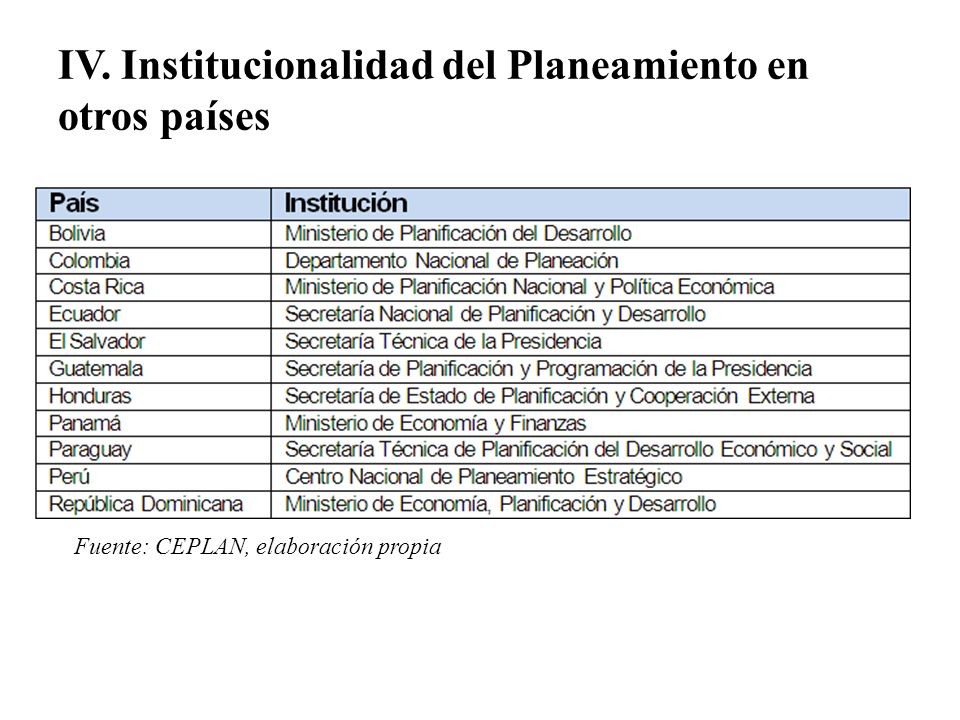 IV. Institucionalidad del Planeamiento en otros países

| País | Institución |
|---|---|
| Bolivia | Ministerio de Planificación del Desarrollo |
| Colombia | Departamento Nacional de Planeación |
| Costa Rica | Ministerio de Planificación Nacional y Política Económica |
| Ecuador | Secretaría Nacional de Planificación y Desarrollo |
| El Salvador | Secretaría Técnica de la Presidencia |
| Guatemala | Secretaría de Planificación y Programación de la Presidencia |
| Honduras | Secretaría de Estado de Planificación y Cooperación Externa |
| Panamá | Ministerio de Economía y Finanzas |
| Paraguay | Secretaría Técnica de Planificación del Desarrollo Económico y Social |
| Perú | Centro Nacional de Planeamiento Estratégico |
| República Dominicana | Ministerio de Economía, Planificación y Desarrollo |

Fuente: CEPLAN, elaboración propia